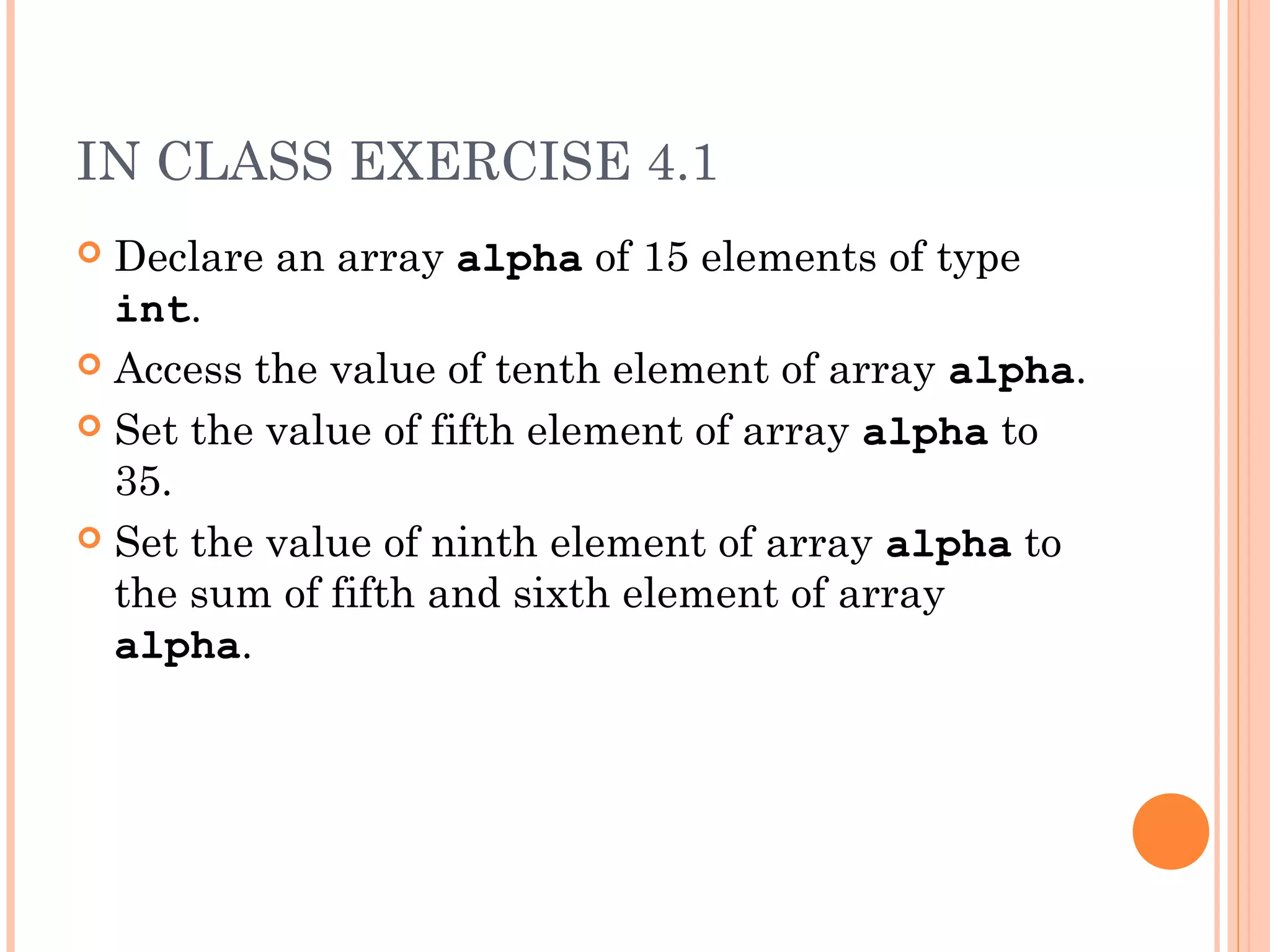 IN CLASS EXERCISE 4.1

Declare an array alpha of 15 elements of type int.

Access the value of tenth element of array alpha.

Set the value of fifth element of array alpha to 35.

Set the value of ninth element of array alpha to the sum of fifth and sixth element of array alpha.